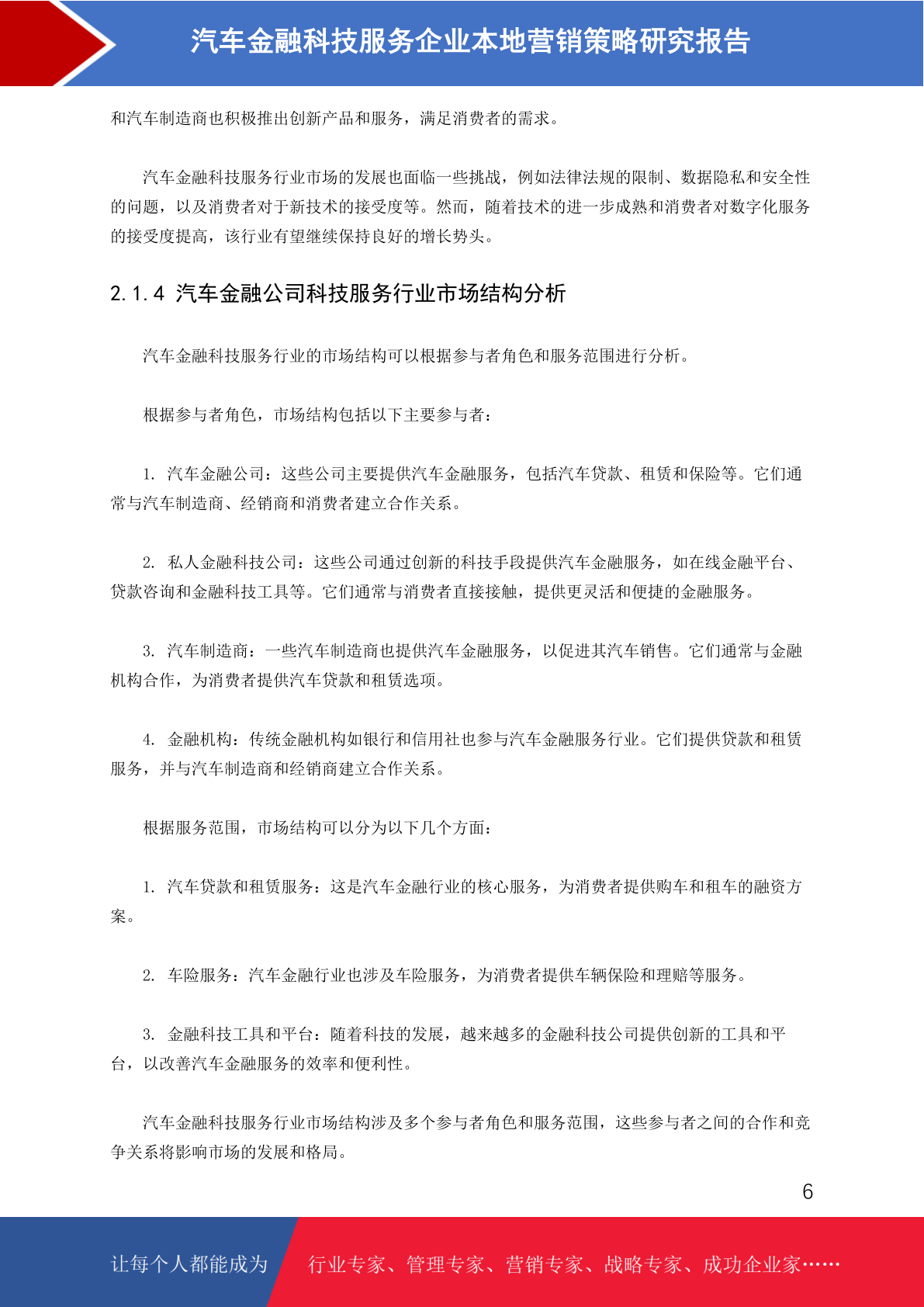 汽车金融科技服务企业本地营销策略研究报告

和汽车制造商也积极推出创新产品和服务，满足消费者的需求。

汽车金融科技服务行业市场的发展也面临一些挑战，例如法律法规的限制、数据隐私和安全性的问题，以及消费者对于新技术的接受度等。然而，随着技术的进一步成熟和消费者对数字化服务的接受度提高，该行业有望继续保持良好的增长势头。

2.1.4 汽车金融公司科技服务行业市场结构分析

汽车金融科技服务行业的市场结构可以根据参与者角色和服务范围进行分析。

根据参与者角色，市场结构包括以下主要参与者：

1. 汽车金融公司：这些公司主要提供汽车金融服务，包括汽车贷款、租赁和保险等。它们通常与汽车制造商、经销商和消费者建立合作关系。

2. 私人金融科技公司：这些公司通过创新的科技手段提供汽车金融服务，如在线金融平台、贷款咨询和金融科技工具等。它们通常与消费者直接接触，提供更灵活和便捷的金融服务。

3. 汽车制造商：一些汽车制造商也提供汽车金融服务，以促进其汽车销售。它们通常与金融机构合作，为消费者提供汽车贷款和租赁选项。

4. 金融机构：传统金融机构如银行和信用社也参与汽车金融服务行业。它们提供贷款和租赁服务，并与汽车制造商和经销商建立合作关系。

根据服务范围，市场结构可以分为以下几个方面：

1. 汽车贷款和租赁服务：这是汽车金融行业的核心服务，为消费者提供购车和租车的融资方案。

2. 车险服务：汽车金融行业也涉及车险服务，为消费者提供车辆保险和理赔等服务。

3. 金融科技工具和平台：随着科技的发展，越来越多的金融科技公司提供创新的工具和平台，以改善汽车金融服务的效率和便利性。

汽车金融科技服务行业市场结构涉及多个参与者角色和服务范围，这些参与者之间的合作和竞争关系将影响市场的发展和格局。

6

让每个人都能成为 行业专家、管理专家、营销专家、战略专家、成功企业家……